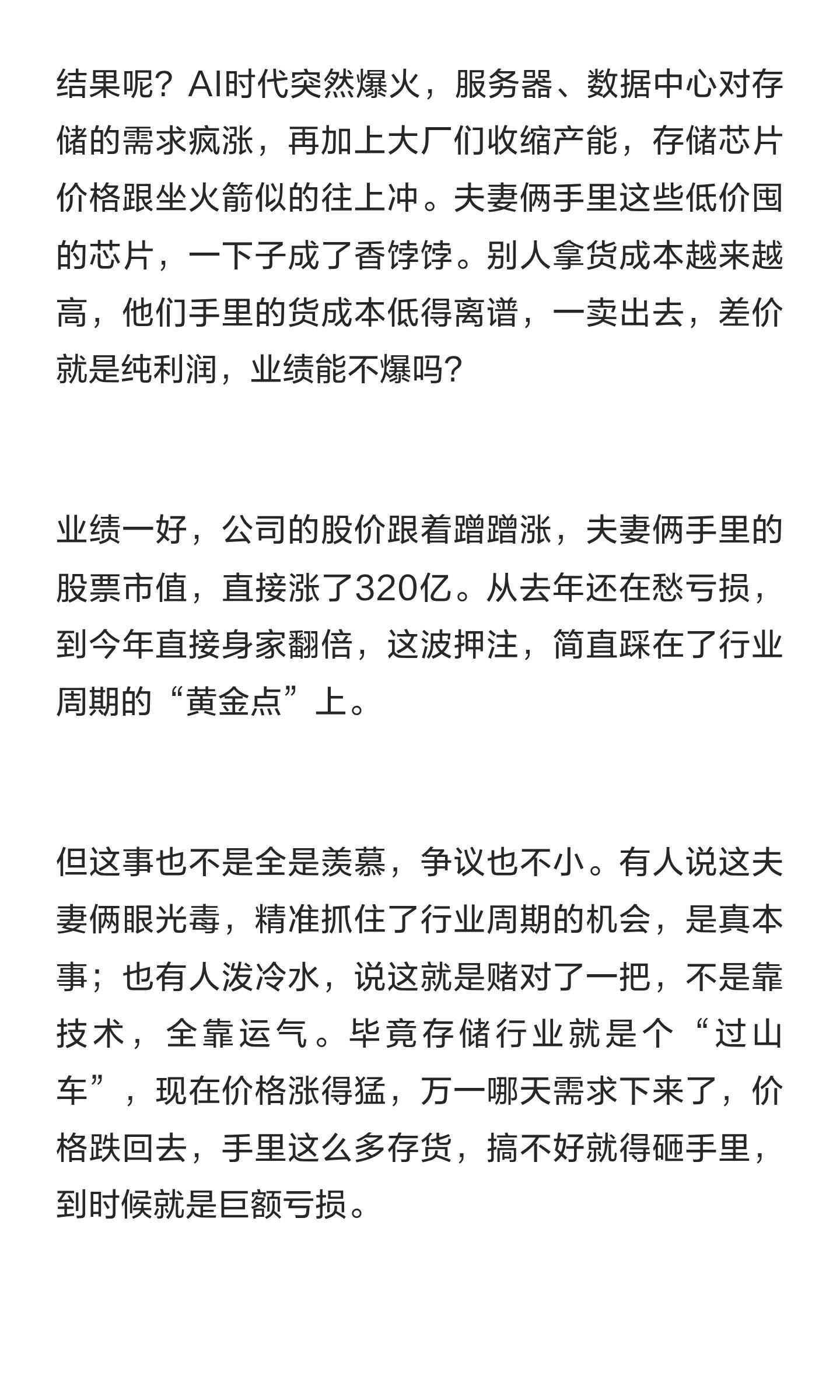 结果呢？AI时代突然爆火，服务器、数据中心对存储的需求疯涨，再加上大厂们收缩产能，存储芯片价格跟坐火箭似的往上冲。夫妻俩手里这些低价囤的芯片，一下子成了香饽饽。别人拿货成本越来越高，他们手里的货成本低得离谱，一卖出去，差价就是纯利润，业绩能不爆吗?

业绩一好，公司的股价跟着蹭蹭涨，夫妻俩手里的股票市值，直接涨了320亿。从去年还在愁亏损，到今年直接身家翻倍，这波押注，简直踩在了行业周期的“黄金点”上。

但这事也不是全是羡慕，争议也不小。有人说这夫妻俩眼光毒，精准抓住了行业周期的机会，是真本事；也有人泼冷水，说这就是赌对了一把，不是靠技术，全靠运气。毕竟存储行业就是个“过山车”，现在价格涨得猛，万一哪天需求下来了，价格跌回去，手里这么多存货，搞不好就得砸手里，到时候就是巨额亏损。